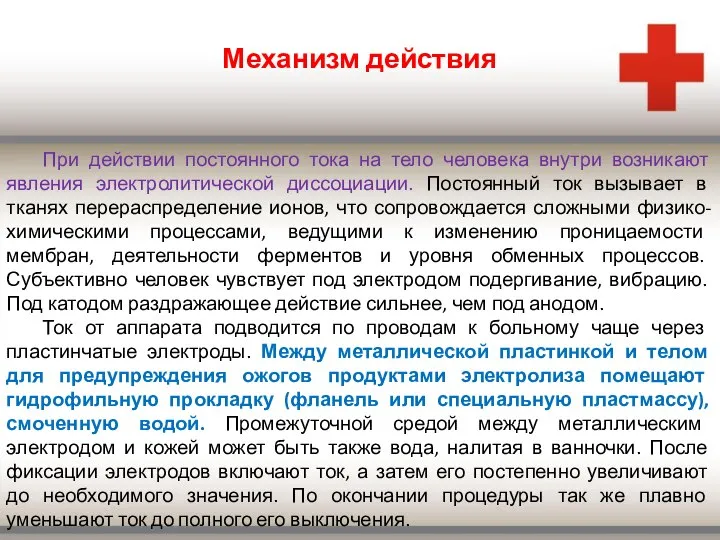 Механизм действия

При действии постоянного тока на тело человека внутри возникают явления электролитической диссоциации. Постоянный ток вызывает в тканях перераспределение ионов, что сопровождается сложными физико-химическими процессами, ведущими к изменению проницаемости мембран, деятельности ферментов и уровня обменных процессов. Субъективно человек чувствует под электродом подергивание, вибрацию. Под катодом раздражающее действие сильнее, чем под анодом.

Ток от аппарата подводится по проводам к больному чаще через пластинчатые электроды. Между металлической пластинкой и телом для предупреждения ожогов продуктами электролиза помещают гидрофильную прокладку (фланель или специальную пластмассу), смоченную водой. Промежуточной средой между металлическим электродом и кожей может быть также вода, налитая в ванночки. После фиксации электродов включают ток, а затем его постепенно увеличивают до необходимого значения. По окончании процедуры так же плавно уменьшают ток до полного его выключения.